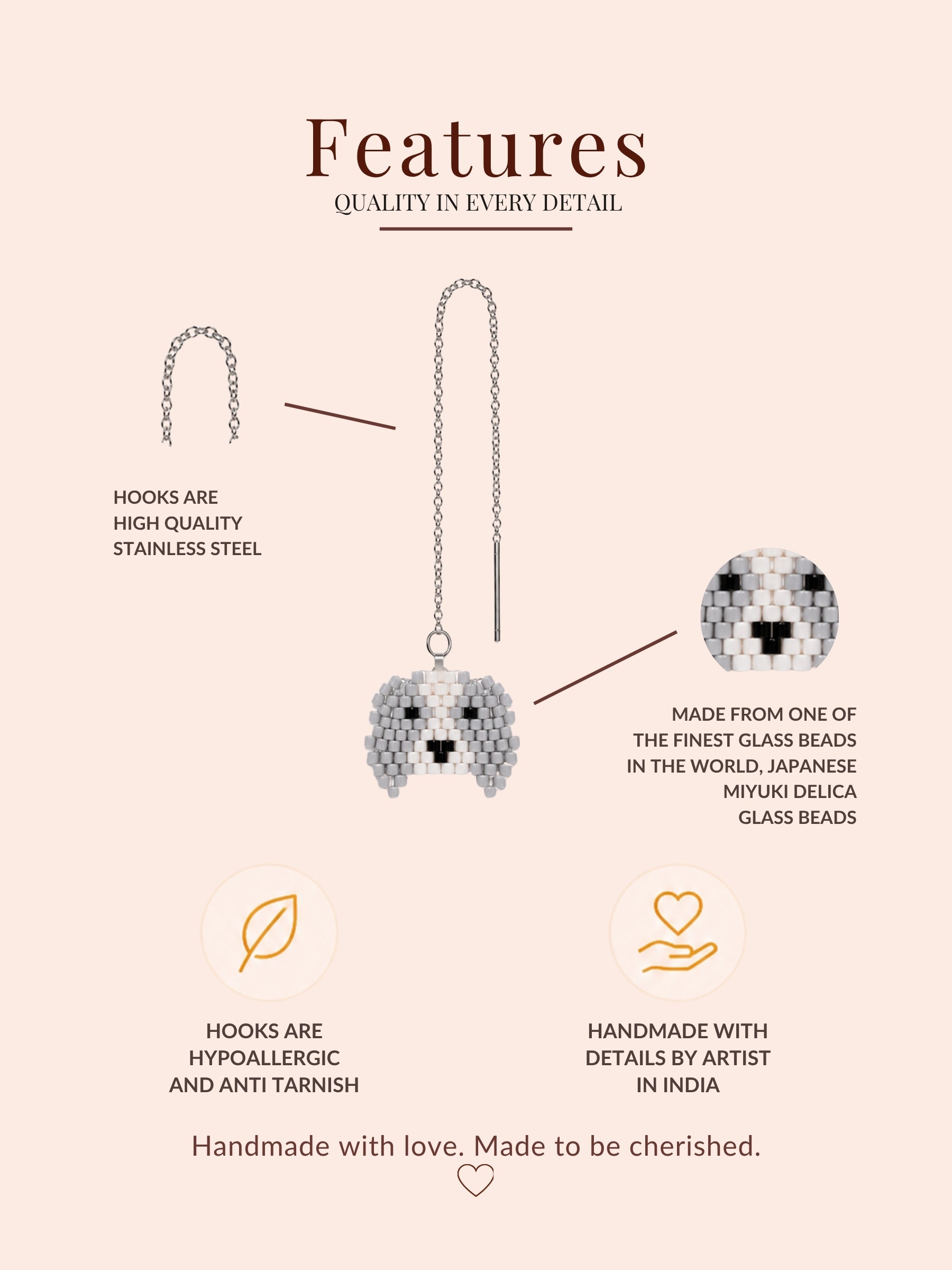 Features
QUALITY IN EVERY DETAIL

HOOKS ARE
HIGH QUALITY
STAINLESS STEEL

MADE FROM ONE OF
THE FINEST GLASS BEADS
IN THE WORLD, JAPANESE
MIYUKI DELICA
GLASS BEADS

HOOKS ARE
HYPOALLERGIC
AND ANTI TARNISH

HANDMADE WITH
DETAILS BY ARTIST
IN INDIA

Handmade with love. Made to be cherished.